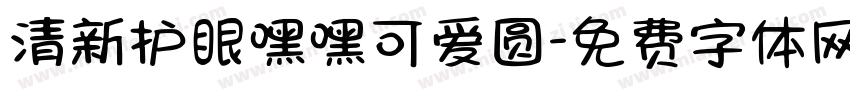 清新护眼嘿嘿可爱圆-免费字体网